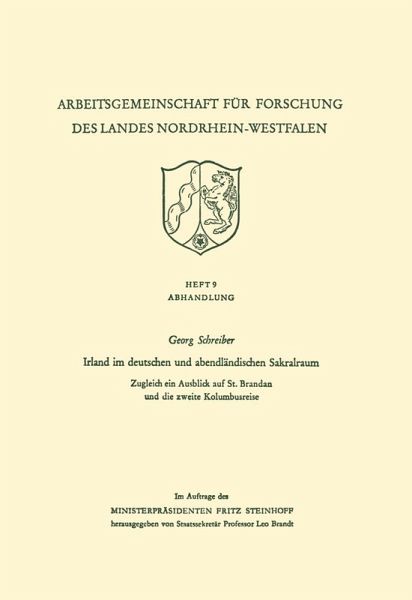 ARBEITSGEMEINSCHAFT FÜR FORSCHUNG DES LANDES NORDRHEIN-WESTFALEN

HEFT 9
ABHANDLUNG

Georg Schreiber

Irland im deutschen und abendländischen Sakralraum

Zugleich ein Ausblick auf St. Brandan und die zweite Kolumbusreise

Im Auftrage des
MINISTERPRÄSIDENTEN FRITZ STEINHOFF
herausgegeben von Staatssekretär Professor Leo Brandt